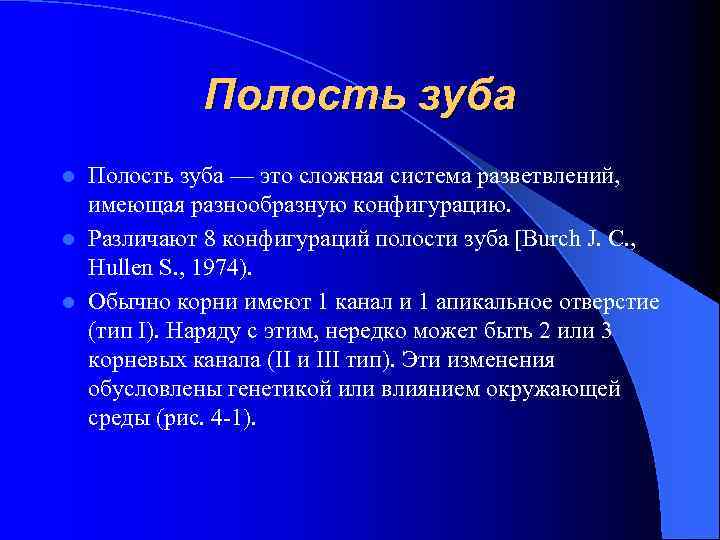 Полость зуба

Полость зуба — это сложная система разветвлений, имеющая разнообразную конфигурацию.

Различают 8 конфигураций полости зуба [Burch J. C., Hullen S., 1974).

Обычно корни имеют 1 канал и 1 апикальное отверстие (тип I). Наряду с этим, нередко может быть 2 или 3 корневых канала (II и III тип). Эти изменения обусловлены генетикой или влиянием окружающей среды (рис. 4-1).